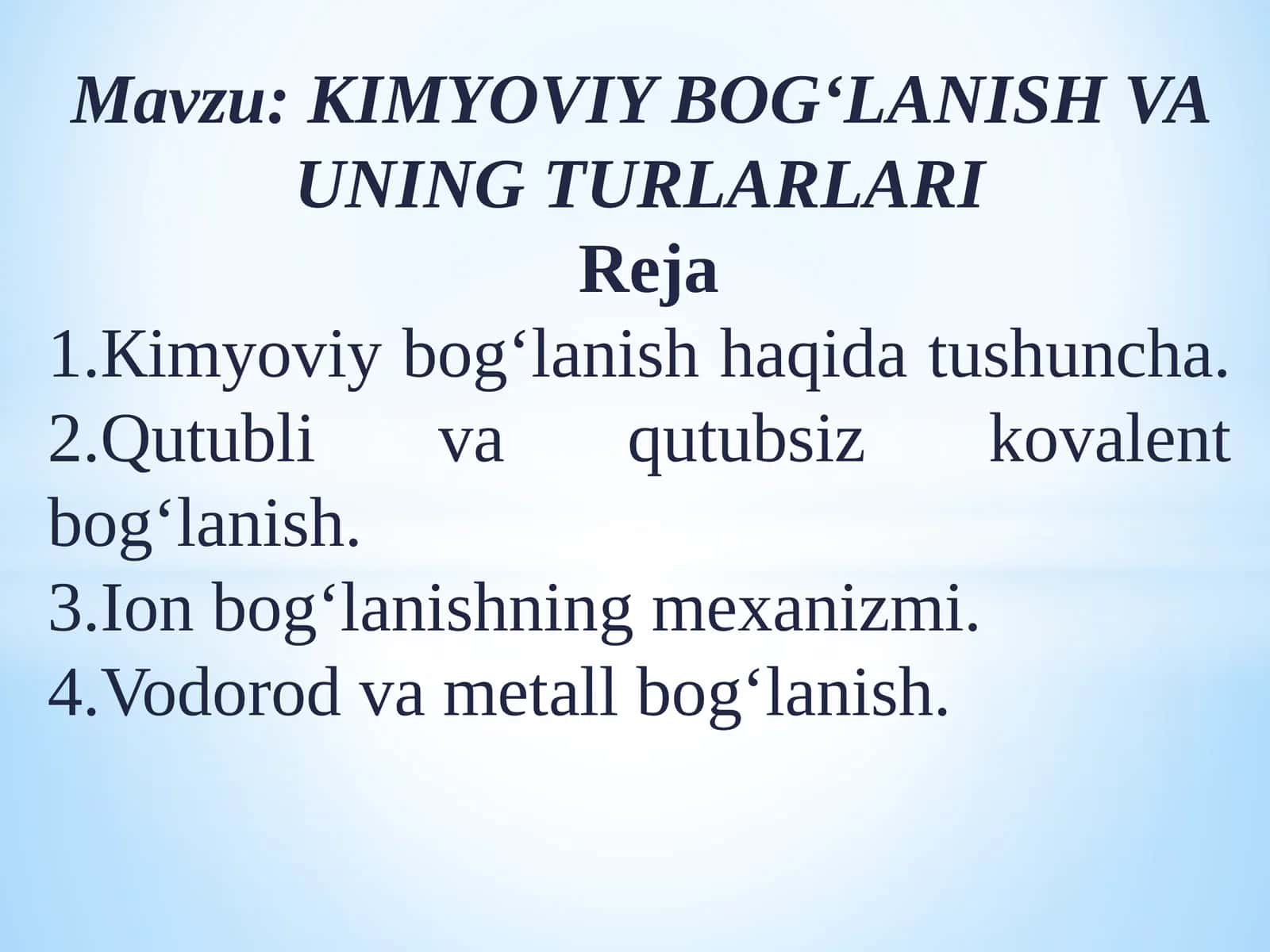 Mavzu: KIMYOVIY BOG‘LANISH VA UNING TURLARLARI
Reja
1.Kimyoviy bog‘lanish haqida tushuncha.
2.Qutubli va qutubsiz kovalent bog‘lanish.
3.Ion bog‘lanishning mexanizmi.
4.Vodorod va metall bog‘lanish.